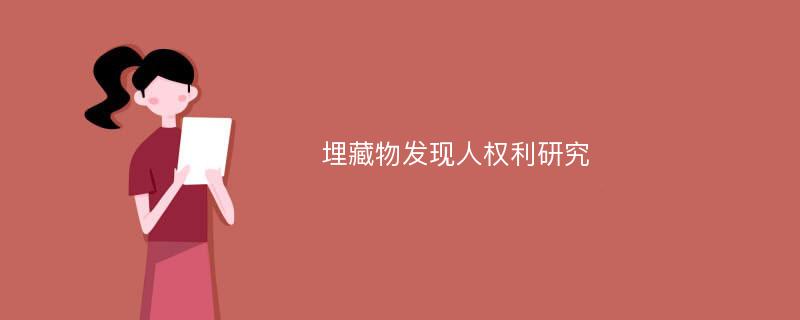 埋藏物发现人权利研究